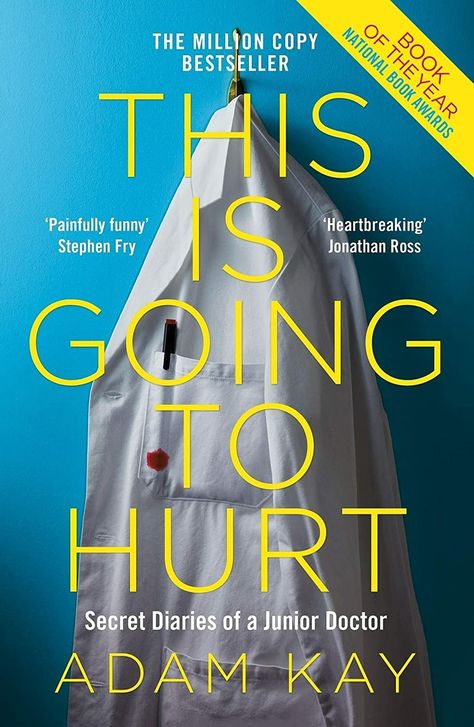 THE MILLION COPY BESTSELLER

BOOK OF THE YEAR
NATIONAL BOOK AWARDS

THIS IS GOING TO HURT

'Painfully funny'
Stephen Fry

'Heartbreaking'
Jonathan Ross

Secret Diaries of a Junior Doctor

ADAM KAY